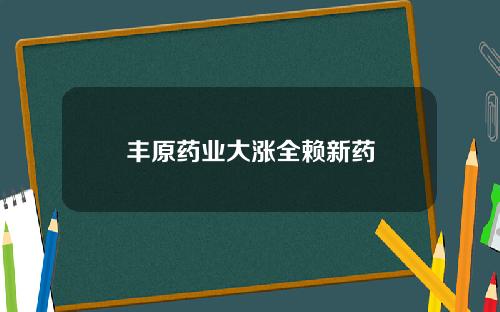 丰原药业大涨全赖新药